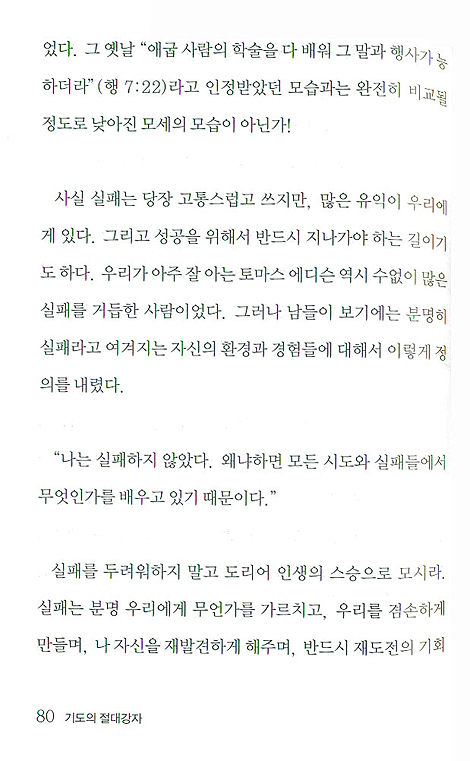 었다. 그 옛날 "애굽 사람의 학술을 다 배워 그 말과 행사가 능하더라"(행 7:22)라고 인정받았던 모습과는 완전히 비교될 정도로 낮아진 모세의 모습이 아닌가!

사실 실패는 당장 고통스럽고 쓰지만, 많은 유익이 우리에게 있다. 그리고 성공을 위해서 반드시 지나가야 하는 길이기도 하다. 우리가 아주 잘 아는 토마스 에디슨 역시 수없이 많은 실패를 거듭한 사람이었다. 그러나 남들이 보기에는 분명히 실패라고 여겨지는 자신의 환경과 경험들에 대해서 이렇게 정의를 내렸다.

"나는 실패하지 않았다. 왜냐하면 모든 시도와 실패들에서 무엇인가를 배우고 있기 때문이다."

실패를 두려워하지 말고 도리어 인생의 스승으로 모시라. 실패는 분명 우리에게 무언가를 가르치고, 우리를 겸손하게 만들며, 나 자신을 재발견하게 해주며, 반드시 재도전의 기회

80 기도의 절대강자